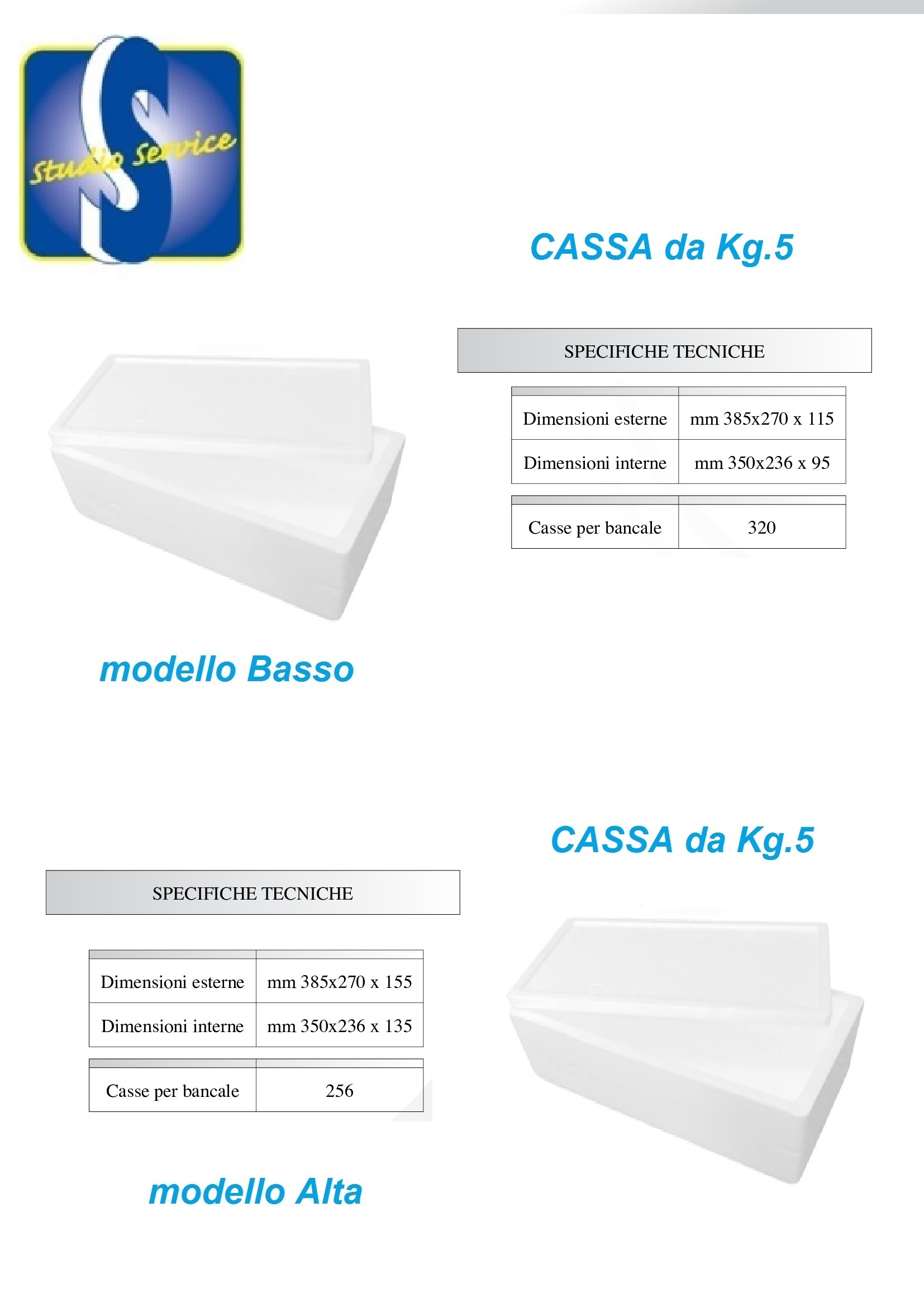 Studio Service

CASSA da Kg.5

SPECIFICHE TECNICHE

| | |
|---|---|
| Dimensioni esterne | mm 385x270 x 115 |
| Dimensioni interne | mm 350x236 x 95 |

| | |
|---|---|
| Casse per bancale | 320 |

modello Basso

CASSA da Kg.5

SPECIFICHE TECNICHE

| | |
|---|---|
| Dimensioni esterne | mm 385x270 x 155 |
| Dimensioni interne | mm 350x236 x 135 |

| | |
|---|---|
| Casse per bancale | 256 |

modello Alta